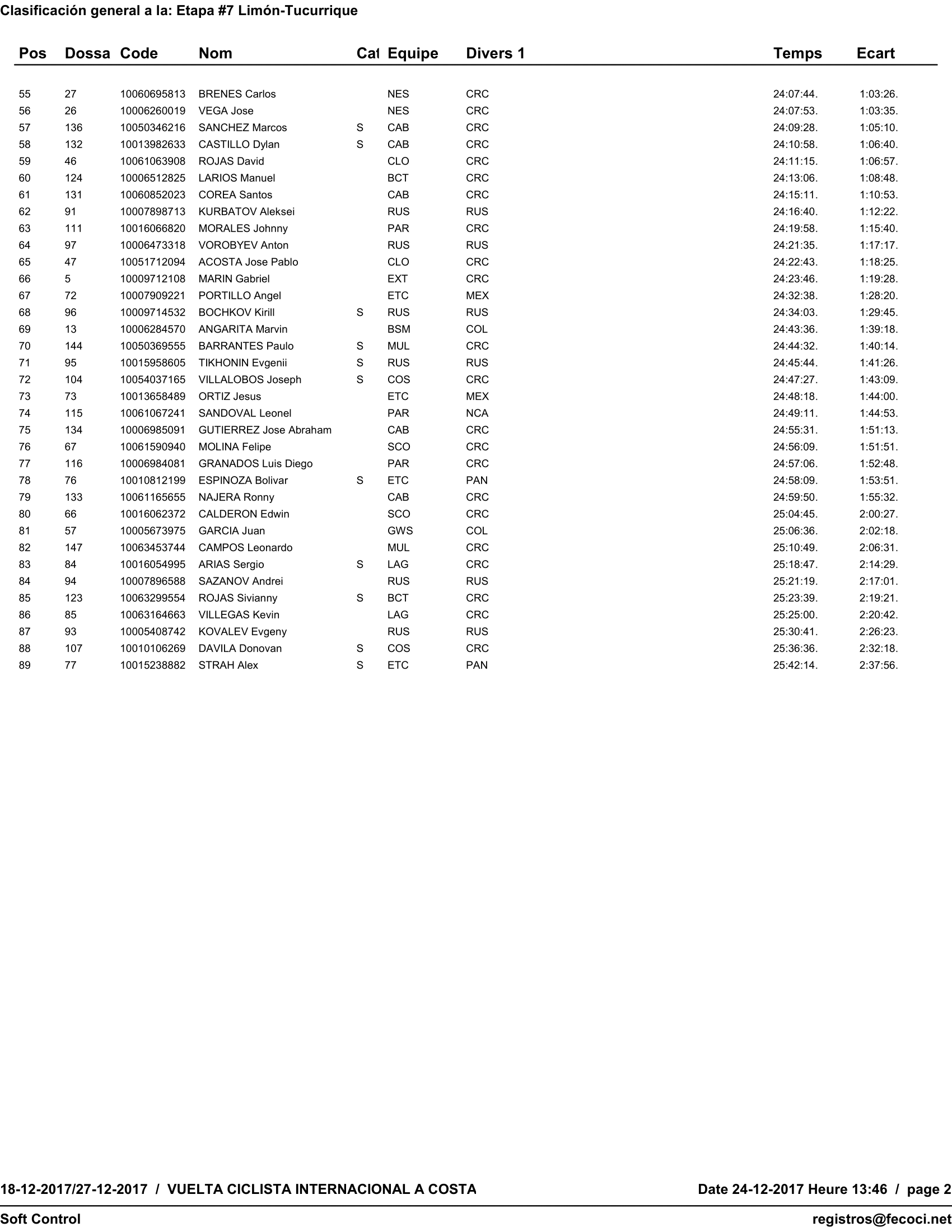 Clasificación general a la: Etapa #7 Limón-Tucurrique

| Pos | Dossa | Code | Nom | Cat | Equipe | Divers 1 | Temps | Ecart |
|---|---|---|---|---|---|---|---|---|
| 55 | 27 | 10060695813 | BRENES Carlos | | NES | CRC | 24:07:44. | 1:03:26. |
| 56 | 26 | 10006260019 | VEGA Jose | | NES | CRC | 24:07:53. | 1:03:35. |
| 57 | 136 | 10050346216 | SANCHEZ Marcos | S | CAB | CRC | 24:09:28. | 1:05:10. |
| 58 | 132 | 10013982633 | CASTILLO Dylan | S | CAB | CRC | 24:10:58. | 1:06:40. |
| 59 | 46 | 10061063908 | ROJAS David | | CLO | CRC | 24:11:15. | 1:06:57. |
| 60 | 124 | 10006512825 | LARIOS Manuel | | BCT | CRC | 24:13:06. | 1:08:48. |
| 61 | 131 | 10060852023 | COREA Santos | | CAB | CRC | 24:15:11. | 1:10:53. |
| 62 | 91 | 10007898713 | KURBATOV Aleksei | | RUS | RUS | 24:16:40. | 1:12:22. |
| 63 | 111 | 10016066820 | MORALES Johnny | | PAR | CRC | 24:19:58. | 1:15:40. |
| 64 | 97 | 10006473318 | VOROBYEV Anton | | RUS | RUS | 24:21:35. | 1:17:17. |
| 65 | 47 | 10051712094 | ACOSTA Jose Pablo | | CLO | CRC | 24:22:43. | 1:18:25. |
| 66 | 5 | 10009712108 | MARIN Gabriel | | EXT | CRC | 24:23:46. | 1:19:28. |
| 67 | 72 | 10007909221 | PORTILLO Angel | | ETC | MEX | 24:32:38. | 1:28:20. |
| 68 | 96 | 10009714532 | BOCHKOV Kirill | S | RUS | RUS | 24:34:03. | 1:29:45. |
| 69 | 13 | 10006284570 | ANGARITA Marvin | | BSM | COL | 24:43:36. | 1:39:18. |
| 70 | 144 | 10050369555 | BARRANTES Paulo | S | MUL | CRC | 24:44:32. | 1:40:14. |
| 71 | 95 | 10015958605 | TIKHONIN Evgenii | S | RUS | RUS | 24:45:44. | 1:41:26. |
| 72 | 104 | 10054037165 | VILLALOBOS Joseph | S | COS | CRC | 24:47:27. | 1:43:09. |
| 73 | 73 | 10013658489 | ORTIZ Jesus | | ETC | MEX | 24:48:18. | 1:44:00. |
| 74 | 115 | 10061067241 | SANDOVAL Leonel | | PAR | NCA | 24:49:11. | 1:44:53. |
| 75 | 134 | 10006985091 | GUTIERREZ Jose Abraham | | CAB | CRC | 24:55:31. | 1:51:13. |
| 76 | 67 | 10061590940 | MOLINA Felipe | | SCO | CRC | 24:56:09. | 1:51:51. |
| 77 | 116 | 10006984081 | GRANADOS Luis Diego | | PAR | CRC | 24:57:06. | 1:52:48. |
| 78 | 76 | 10010812199 | ESPINOZA Bolivar | S | ETC | PAN | 24:58:09. | 1:53:51. |
| 79 | 133 | 10061165655 | NAJERA Ronny | | CAB | CRC | 24:59:50. | 1:55:32. |
| 80 | 66 | 10016062372 | CALDERON Edwin | | SCO | CRC | 25:04:45. | 2:00:27. |
| 81 | 57 | 10005673975 | GARCIA Juan | | GWS | COL | 25:06:36. | 2:02:18. |
| 82 | 147 | 10063453744 | CAMPOS Leonardo | | MUL | CRC | 25:10:49. | 2:06:31. |
| 83 | 84 | 10016054995 | ARIAS Sergio | S | LAG | CRC | 25:18:47. | 2:14:29. |
| 84 | 94 | 10007896588 | SAZANOV Andrei | | RUS | RUS | 25:21:19. | 2:17:01. |
| 85 | 123 | 10063299554 | ROJAS Sivianny | S | BCT | CRC | 25:23:39. | 2:19:21. |
| 86 | 85 | 10063164663 | VILLEGAS Kevin | | LAG | CRC | 25:25:00. | 2:20:42. |
| 87 | 93 | 10005408742 | KOVALEV Evgeny | | RUS | RUS | 25:30:41. | 2:26:23. |
| 88 | 107 | 10010106269 | DAVILA Donovan | S | COS | CRC | 25:36:36. | 2:32:18. |
| 89 | 77 | 10015238882 | STRAH Alex | S | ETC | PAN | 25:42:14. | 2:37:56. |

18-12-2017/27-12-2017 / VUELTA CICLISTA INTERNACIONAL A COSTA Date 24-12-2017 Heure 13:46 / page 2

Soft Control registros@fecoci.net